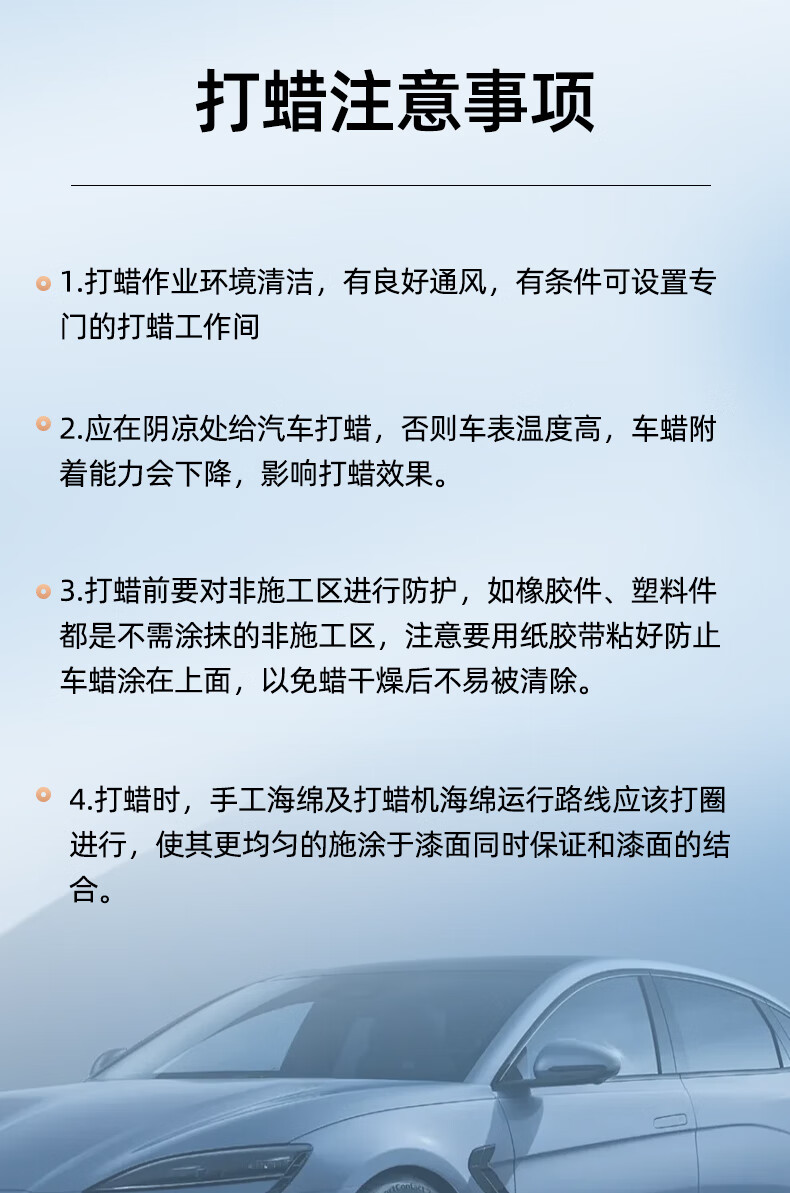 打蜡注意事项

1.打蜡作业环境清洁，有良好通风，有条件可设置专门的打蜡工作间

2.应在阴凉处给汽车打蜡，否则车表温度高，车蜡附着能力会下降，影响打蜡效果。

3.打蜡前要对非施工区进行防护，如橡胶件、塑料件都是不需涂抹的非施工区，注意要用纸胶带粘好防止车蜡涂在上面，以免蜡干燥后不易被清除。

4.打蜡时，手工海绵及打蜡机海绵运行路线应该打圈进行，使其更均匀的施涂于漆面同时保证和漆面的结合。